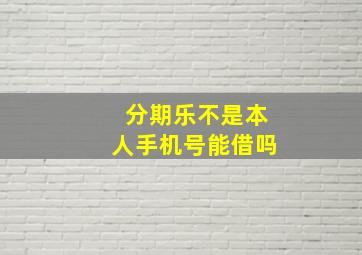 分期乐不是本人手机号能借吗